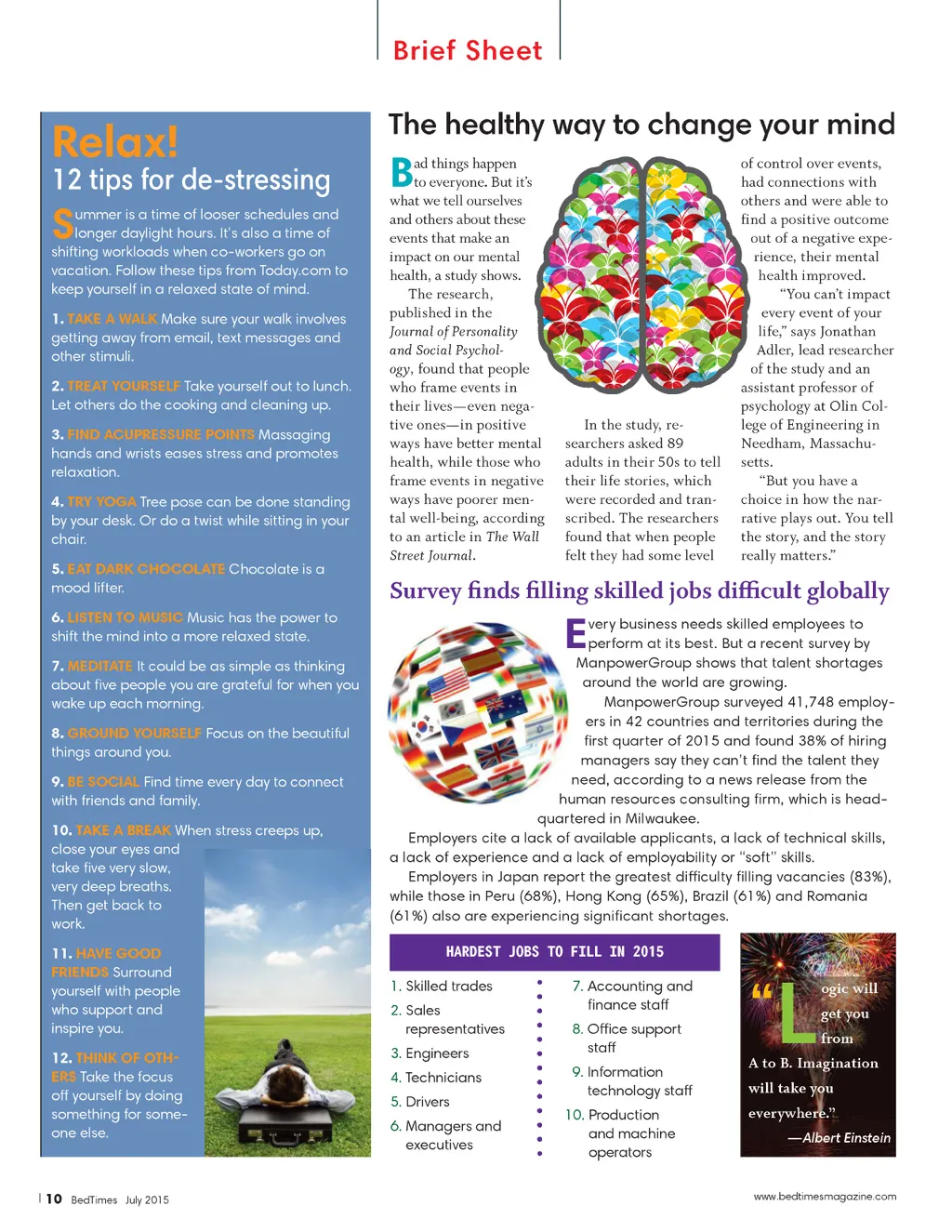 Brief Sheet

Relax!

12 tips for de-stressing

Summer is a time of looser schedules and longer daylight hours. It's also a time of shifting workloads when co-workers go on vacation. Follow these tips from Today.com to keep yourself in a relaxed state of mind.

1. TAKE A WALK Make sure your walk involves getting away from email, text messages and other stimuli.

2. TREAT YOURSELF Take yourself out to lunch. Let others do the cooking and cleaning up.

3. FIND ACUPRESSURE POINTS Massaging hands and wrists eases stress and promotes relaxation.

4. TRY YOGA Tree pose can be done standing by your desk. Or do a twist while sitting in your chair.

5. EAT DARK CHOCOLATE Chocolate is a mood lifter.

6. LISTEN TO MUSIC Music has the power to shift the mind into a more relaxed state.

7. MEDITATE It could be as simple as thinking about five people you are grateful for when you wake up each morning.

8. GROUND YOURSELF Focus on the beautiful things around you.

9. BE SOCIAL Find time every day to connect with friends and family.

10. TAKE A BREAK When stress creeps up, close your eyes and take five very slow, very deep breaths. Then get back to work.

11. HAVE GOOD FRIENDS Surround yourself with people who support and inspire you.

12. THINK OF OTHERS Take the focus off yourself by doing something for someone else.

The healthy way to change your mind

Bad things happen to everyone. But it's what we tell ourselves and others about these events that make an impact on our mental health, a study shows.

The research, published in the Journal of Personality and Social Psychology, found that people who frame events in their lives—even negative ones—in positive ways have better mental health, while those who frame events in negative ways have poorer mental well-being, according to an article in The Wall Street Journal.

In the study, researchers asked 89 adults in their 50s to tell their life stories, which were recorded and transcribed. The researchers found that when people felt they had some level of control over events, had connections with others and were able to find a positive outcome out of a negative experience, their mental health improved.

"You can't impact every event of your life," says Jonathan Adler, lead researcher of the study and an assistant professor of psychology at Olin College of Engineering in Needham, Massachusetts.

"But you have a choice in how the narrative plays out. You tell the story, and the story really matters."

Survey finds filling skilled jobs difficult globally

Every business needs skilled employees to perform at its best. But a recent survey by ManpowerGroup shows that talent shortages around the world are growing.

ManpowerGroup surveyed 41,748 employers in 42 countries and territories during the first quarter of 2015 and found 38% of hiring managers say they can't find the talent they need, according to a news release from the human resources consulting firm, which is headquartered in Milwaukee.

Employers cite a lack of available applicants, a lack of technical skills, a lack of experience and a lack of employability or "soft" skills.

Employers in Japan report the greatest difficulty filling vacancies (83%), while those in Peru (68%), Hong Kong (65%), Brazil (61%) and Romania (61%) also are experiencing significant shortages.

HARDEST JOBS TO FILL IN 2015

1. Skilled trades
2. Sales representatives
3. Engineers
4. Technicians
5. Drivers
6. Managers and executives
7. Accounting and finance staff
8. Office support staff
9. Information technology staff
10. Production and machine operators

"Logic will get you from A to B. Imagination will take you everywhere."
—Albert Einstein

10 BedTimes July 2015

www.bedtimesmagazine.com